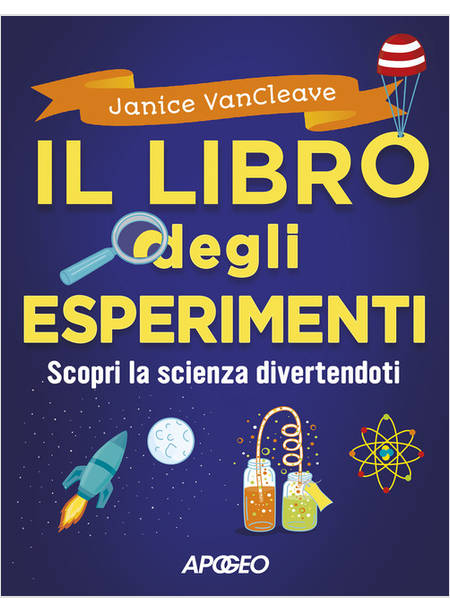 Janice VanCleave

IL LIBRO degli ESPERIMENTI

Scopri la scienza divertendoti

APOGEO